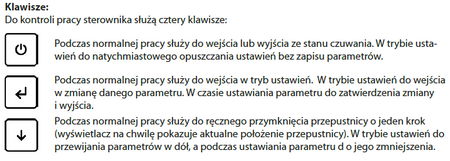 **Klawisze:**
Do kontroli pracy sterownika służą cztery klawisze:

Podczas normalnej pracy służy do wejścia lub wyjścia ze stanu czuwania. W trybie ustawień do natychmiastowego opuszczania ustawień bez zapisu parametrów.

Podczas normalnej pracy służy do wejścia w tryb ustawień. W trybie ustawień do wejścia w zmianę danego parametru. W czasie ustawiania parametru do zatwierdzenia zmiany i wyjścia.

Podczas normalnej pracy służy do ręcznego przymknięcia przepustnicy o jeden krok (wyświetlacz na chwilę pokazuje aktualne położenie przepustnicy). W trybie ustawień do przewijania parametrów w dół, a podczas ustawiania parametru d o jego zmniejszenia.